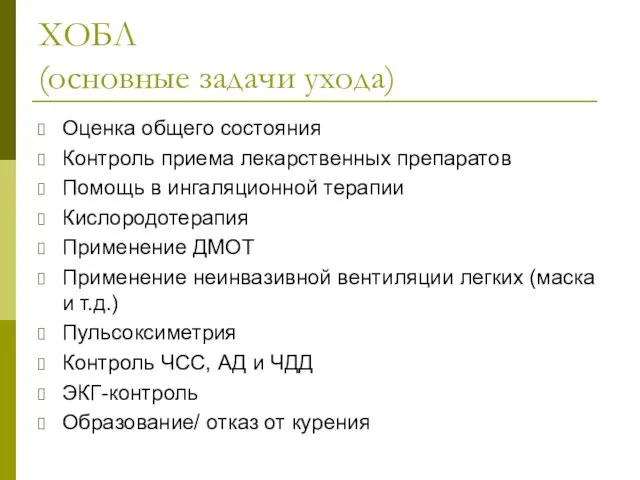 ХОБЛ
(основные задачи ухода)

Оценка общего состояния
Контроль приема лекарственных препаратов
Помощь в ингаляционной терапии
Кислородотерапия
Применение ДМОТ
Применение неинвазивной вентиляции легких (маска и т.д.)
Пульсоксиметрия
Контроль ЧСС, АД и ЧДД
ЭКГ-контроль
Образование/ отказ от курения